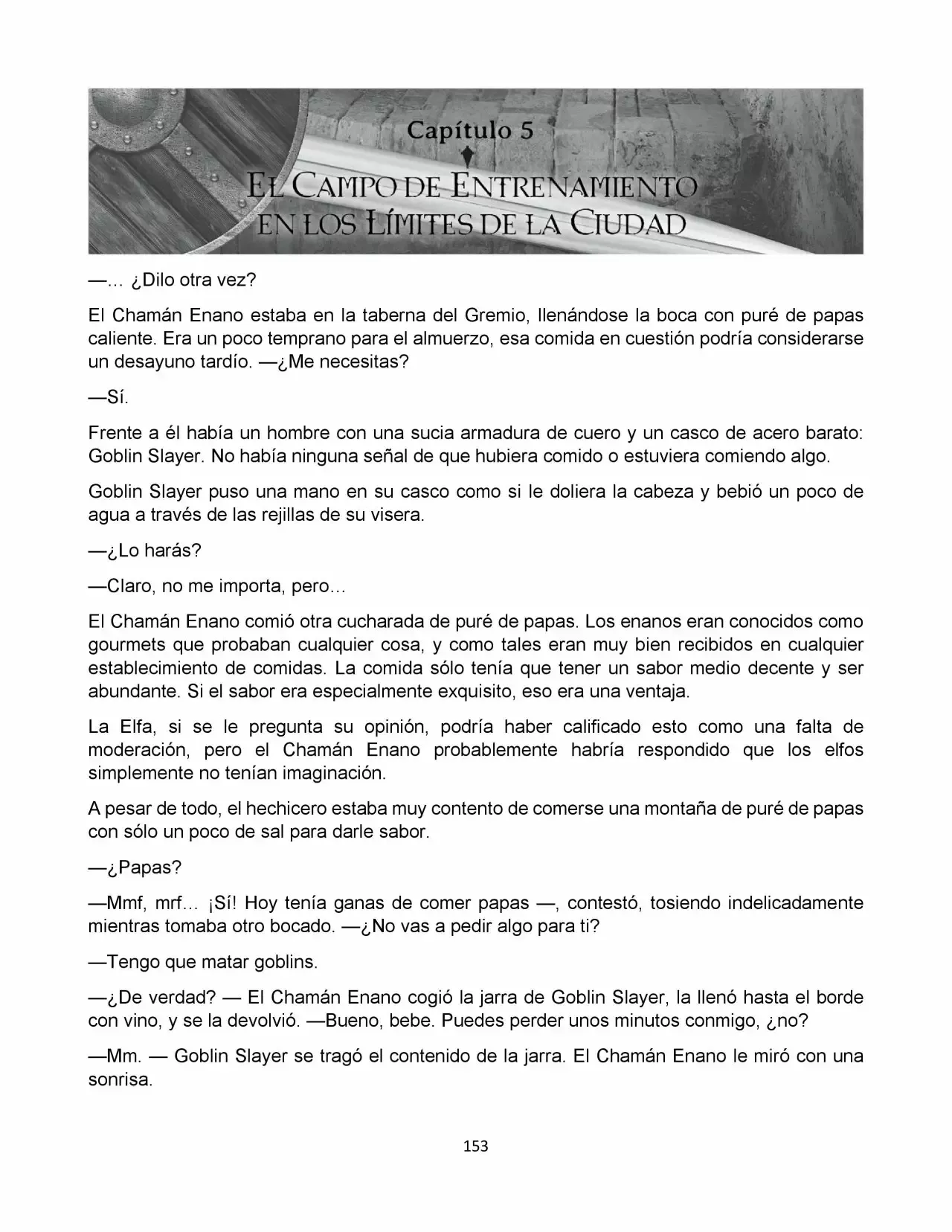 Capítulo 5

El Campo de Entrenamiento en los Límites de la Ciudad

—… ¿Dilo otra vez?

El Chamán Enano estaba en la taberna del Gremio, llenándose la boca con puré de papas caliente. Era un poco temprano para el almuerzo, esa comida en cuestión podría considerarse un desayuno tardío. —¿Me necesitas?

—Sí.

Frente a él había un hombre con una sucia armadura de cuero y un casco de acero barato: Goblin Slayer. No había ninguna señal de que hubiera comido o estuviera comiendo algo.

Goblin Slayer puso una mano en su casco como si le doliera la cabeza y bebió un poco de agua a través de las rejillas de su visera.

—¿Lo harás?

—Claro, no me importa, pero…

El Chamán Enano comió otra cucharada de puré de papas. Los enanos eran conocidos como gourmets que probaban cualquier cosa, y como tales eran muy bien recibidos en cualquier establecimiento de comidas. La comida sólo tenía que tener un sabor medio decente y ser abundante. Si el sabor era especialmente exquisito, eso era una ventaja.

La Elfa, si se le pregunta su opinión, podría haber calificado esto como una falta de moderación, pero el Chamán Enano probablemente habría respondido que los elfos simplemente no tenían imaginación.

A pesar de todo, el hechicero estaba muy contento de comerse una montaña de puré de papas con sólo un poco de sal para darle sabor.

—¿Papas?

—Mmf, mrf… ¡Sí! Hoy tenía ganas de comer papas —, contestó, tosiendo indelicadamente mientras tomaba otro bocado. —¿No vas a pedir algo para ti?

—Tengo que matar goblins.

—¿De verdad? — El Chamán Enano cogió la jarra de Goblin Slayer, la llenó hasta el borde con vino, y se la devolvió. —Bueno, bebe. Puedes perder unos minutos conmigo, ¿no?

—Mm. — Goblin Slayer se tragó el contenido de la jarra. El Chamán Enano le miró con una sonrisa.

153